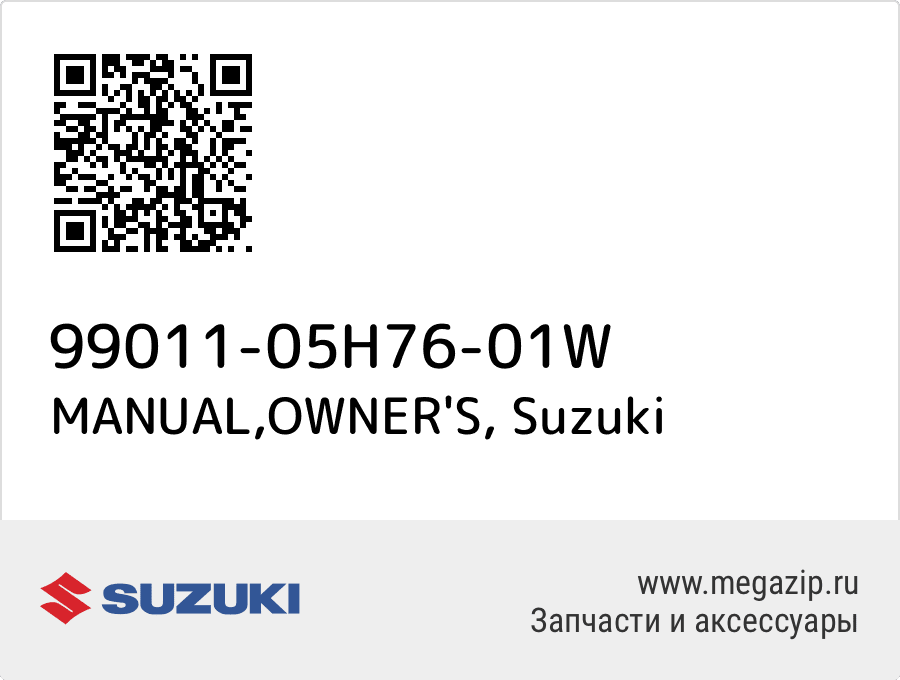 99011-05H76-01W
MANUAL,OWNER'S, Suzuki

SUZUKI

www.megazip.ru
Запчасти и аксессуары